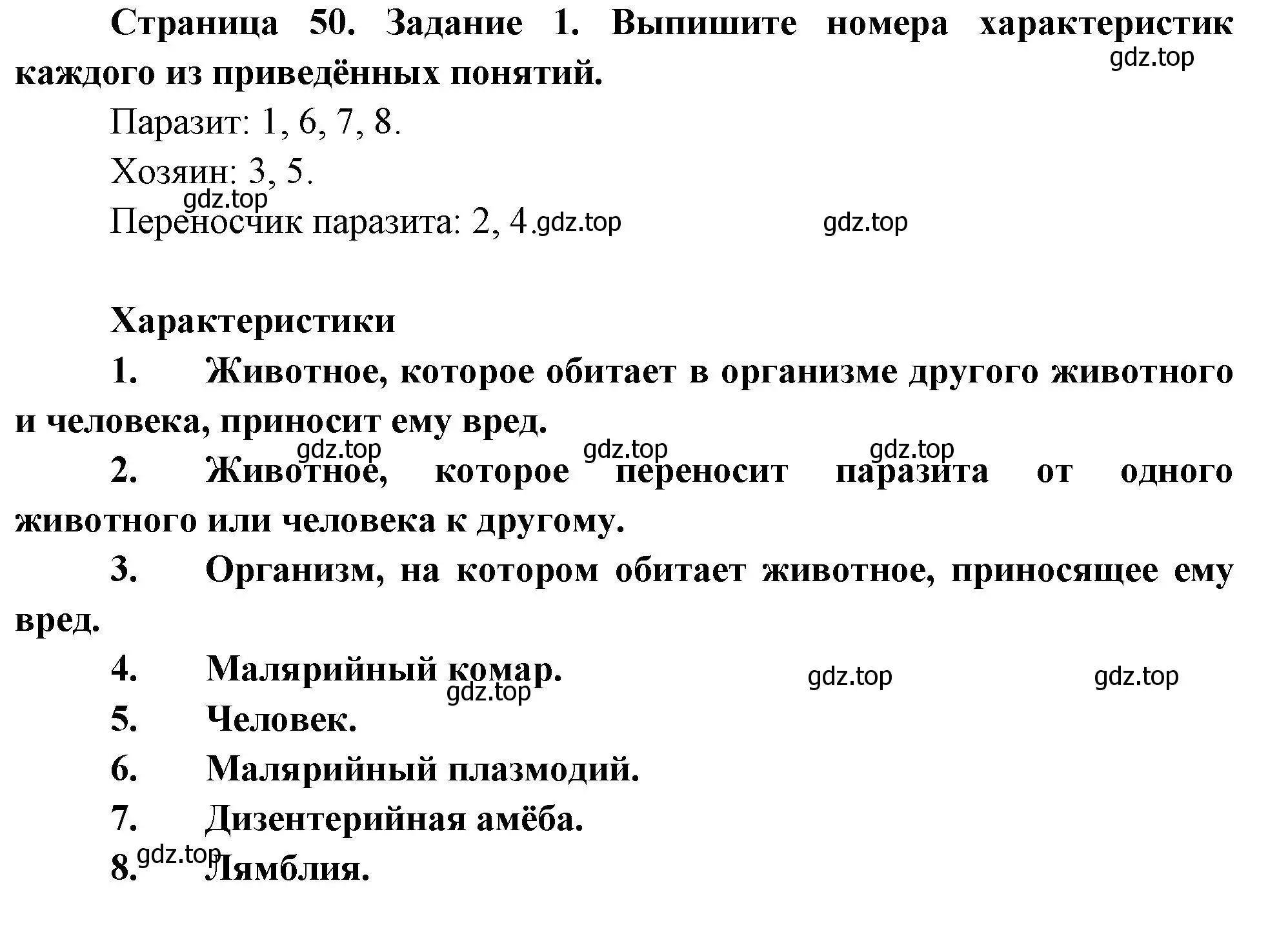 Страница 50. Задание 1. Выпишите номера характеристик каждого из приведённых понятий.

gdz.top

Паразит: 1, 6, 7, 8.

Хозяин: 3, 5.

gdz.top

Переносчик паразита: 2, 4. gdz.top

gdz.top

Характеристики

1. Животное, которое обитает в организме другого животного и человека, приносит ему вред.

gdz.top gdz.top gdz.top

2. Животное, которое переносит паразита от одного животного или человека к другому.

3. Организм, на котором обитает животное, приносящее ему вред.

4. Малярийный комар.

gdz.top gdz.top gdz.top

5. Человек.

6. Малярийный плазмодий.

7. Дизентерийная амёба.

gdz.top

8. Лямблия.